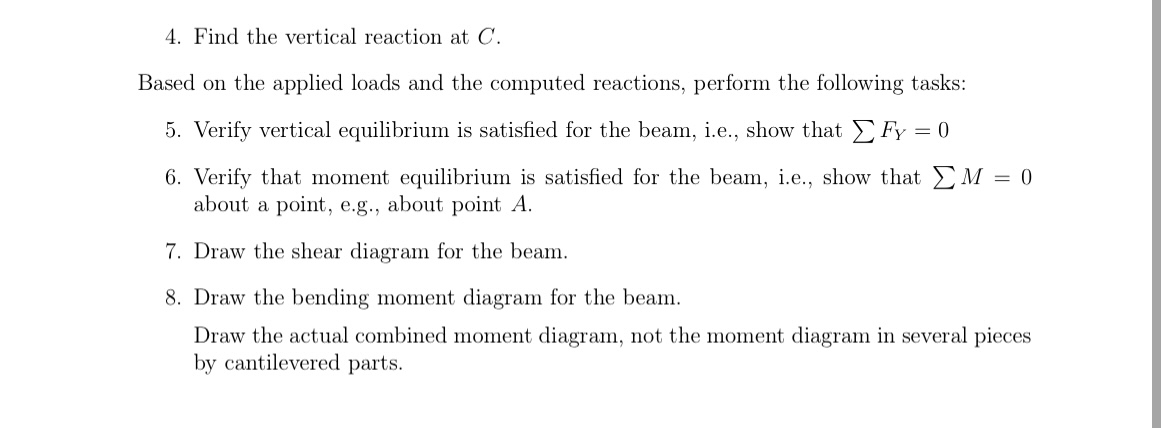 4. Find the vertical reaction at $C$.

Based on the applied loads and the computed reactions, perform the following tasks:

5. Verify vertical equilibrium is satisfied for the beam, i.e., show that $\sum F_Y = 0$

6. Verify that moment equilibrium is satisfied for the beam, i.e., show that $\sum M = 0$ about a point, e.g., about point $A$.

7. Draw the shear diagram for the beam.

8. Draw the bending moment diagram for the beam.

Draw the actual combined moment diagram, not the moment diagram in several pieces by cantilevered parts.